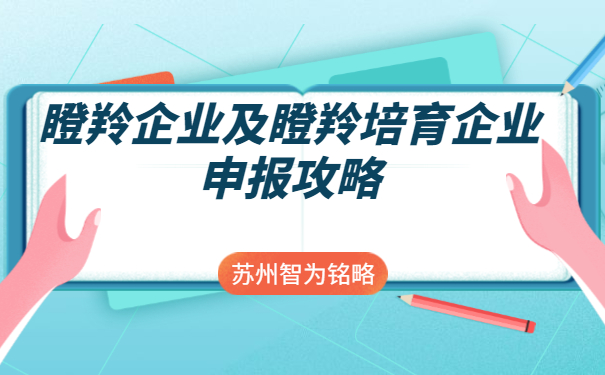 瞪羚企业及瞪羚培育企业申报攻略

苏州智为铭略